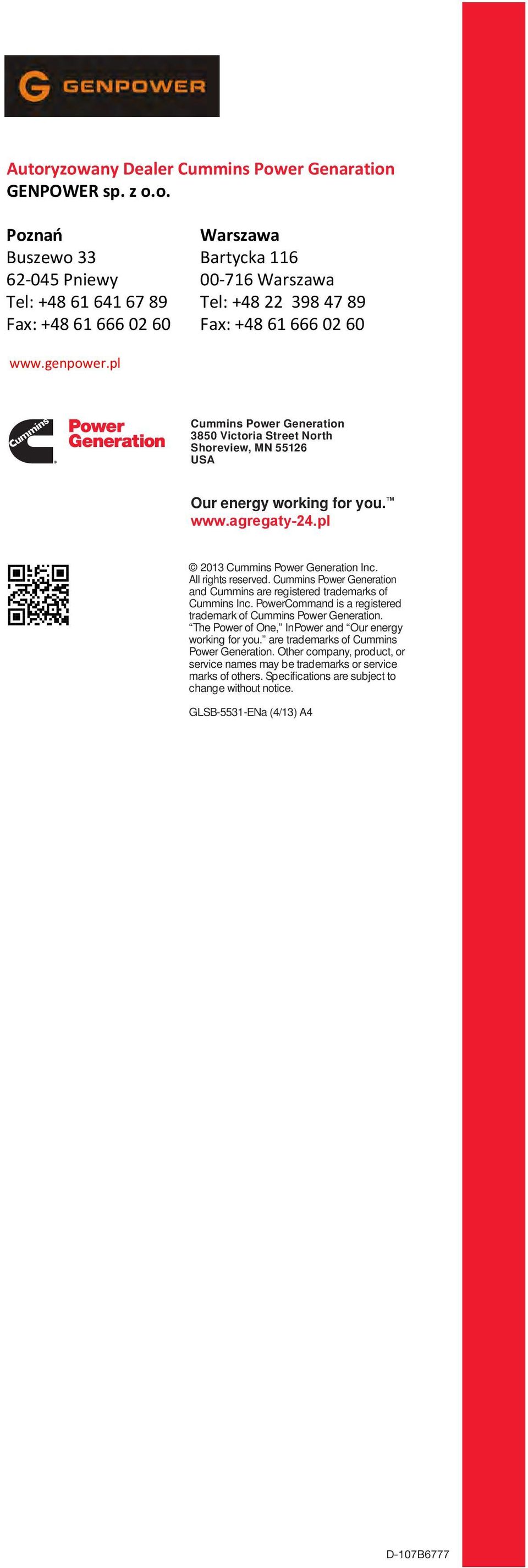 GENPOWER

Autoryzowany Dealer Cummins Power Genaration
GENPOWER sp. z o.o.

Poznań
Buszewo 33
62-045 Pniewy
Tel: +48 61 641 67 89
Fax: +48 61 666 02 60

Warszawa
Bartycka 116
00-716 Warszawa
Tel: +48 22 398 47 89
Fax: +48 61 666 02 60

www.genpower.pl

Cummins
Power Generation

Cummins Power Generation
3850 Victoria Street North
Shoreview, MN 55126
USA

Our energy working for you.™
www.agregaty-24.pl

© 2013 Cummins Power Generation Inc. All rights reserved. Cummins Power Generation and Cummins are registered trademarks of Cummins Inc. PowerCommand is a registered trademark of Cummins Power Generation. "The Power of One," InPower and "Our energy working for you." are trademarks of Cummins Power Generation. Other company, product, or service names may be trademarks or service marks of others. Specifications are subject to change without notice.

GLSB-5531-ENa (4/13) A4

D-107B6777